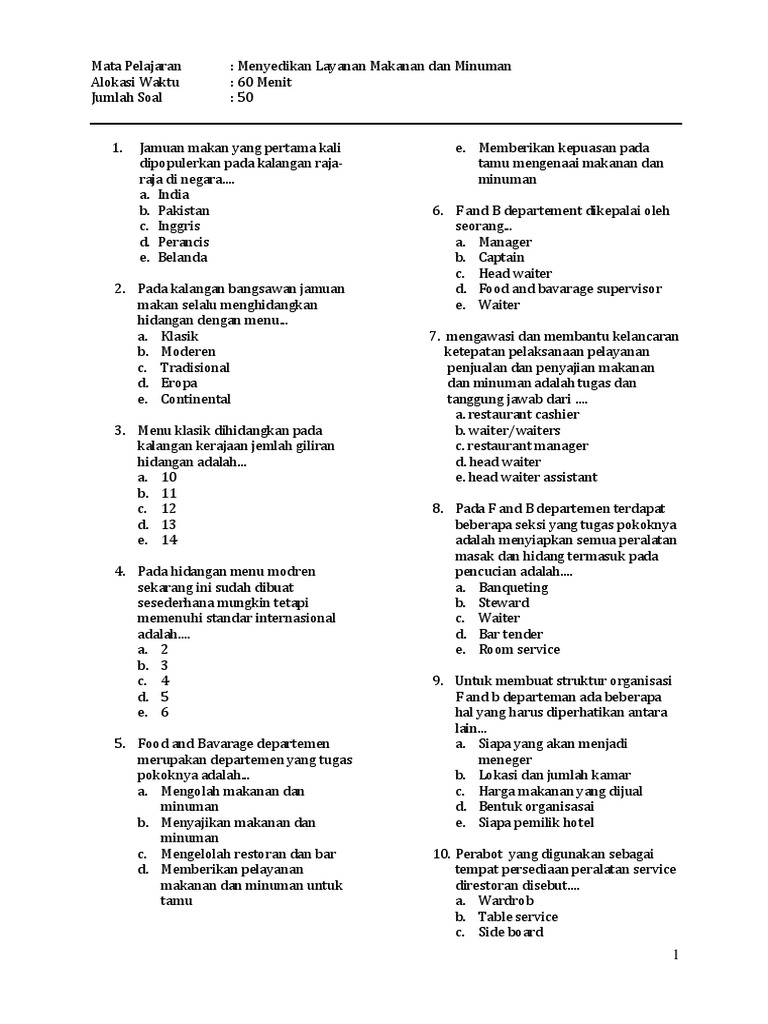 Mata Pelajaran : Menyedikan Layanan Makanan dan Minuman
Alokasi Waktu : 60 Menit
Jumlah Soal : 50

1. Jamuan makan yang pertama kali dipopulerkan pada kalangan raja-raja di negara....
a. India
b. Pakistan
c. Inggris
d. Perancis
e. Belanda

2. Pada kalangan bangsawan jamuan makan selalu menghidangkan hidangan dengan menu...
a. Klasik
b. Moderen
c. Tradisional
d. Eropa
e. Continental

3. Menu klasik dihidangkan pada kalangan kerajaan jemlah giliran hidangan adalah...
a. 10
b. 11
c. 12
d. 13
e. 14

4. Pada hidangan menu modren sekarang ini sudah dibuat sesederhana mungkin tetapi memenuhi standar internasional adalah....
a. 2
b. 3
c. 4
d. 5
e. 6

5. Food and Bavarage departemen merupakan departemen yang tugas pokoknya adalah...
a. Mengolah makanan dan minuman
b. Menyajikan makanan dan minuman
c. Mengelolah restoran dan bar
d. Memberikan pelayanan makanan dan minuman untuk tamu
e. Memberikan kepuasan pada tamu mengenaai makanan dan minuman

6. F and B departement dikepalai oleh seorang...
a. Manager
b. Captain
c. Head waiter
d. Food and bavarage supervisor
e. Waiter

7. mengawasi dan membantu kelancaran ketepatan pelaksanaan pelayanan penjualan dan penyajian makanan dan minuman adalah tugas dan tanggung jawab dari ....
a. restaurant cashier
b. waiter/waiters
c. restaurant manager
d. head waiter
e. head waiter assistant

8. Pada F and B departemen terdapat beberapa seksi yang tugas pokoknya adalah menyiapkan semua peralatan masak dan hidang termasuk pada pencucian adalah....
a. Banqueting
b. Steward
c. Waiter
d. Bar tender
e. Room service

9. Untuk membuat struktur organisasi F and b departeman ada beberapa hal yang harus diperhatikan antara lain...
a. Siapa yang akan menjadi meneger
b. Lokasi dan jumlah kamar
c. Harga makanan yang dijual
d. Bentuk organisasai
e. Siapa pemilik hotel

10. Perabot yang digunakan sebagai tempat persediaan peralatan service direstoran disebut....
a. Wardrob
b. Table service
c. Side board

1